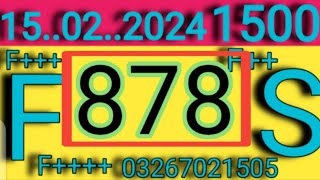 15..02..2024 1500

F+++ F++

F 878 S

F++++ 03267021505